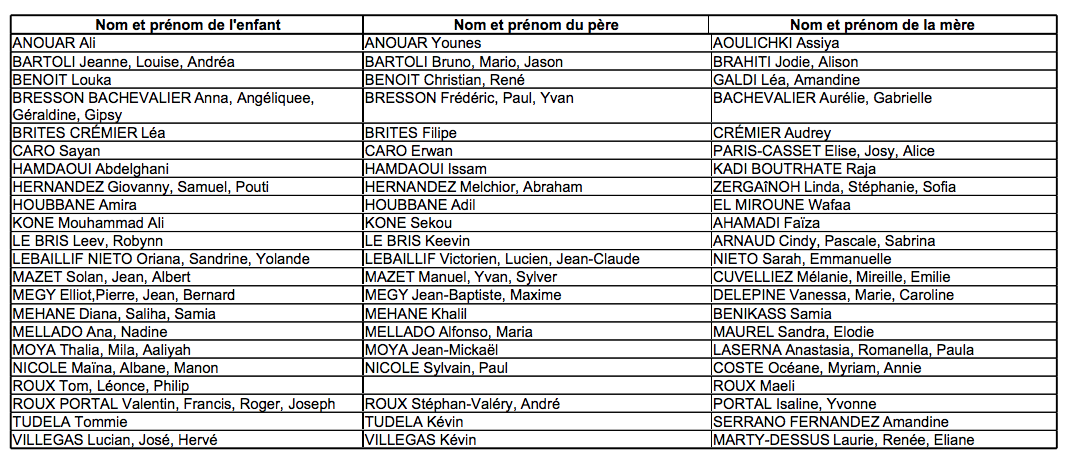 | Nom et prénom de l'enfant | Nom et prénom du père | Nom et prénom de la mère |
|---|---|---|
| ANOUAR Ali | ANOUAR Younes | AOULICHKI Assiya |
| BARTOLI Jeanne, Louise, Andréa | BARTOLI Bruno, Mario, Jason | BRAHITI Jodie, Alison |
| BENOIT Louka | BENOIT Christian, René | GALDI Léa, Amandine |
| BRESSON BACHEVALIER Anna, Angéliquee, Géraldine, Gipsy | BRESSON Frédéric, Paul, Yvan | BACHEVALIER Aurélie, Gabrielle |
| BRITES CRÉMIER Léa | BRITES Filipe | CRÉMIER Audrey |
| CARO Sayan | CARO Erwan | PARIS-CASSET Elise, Josy, Alice |
| HAMDAOUI Abdelghani | HAMDAOUI Issam | KADI BOUTRHATE Raja |
| HERNANDEZ Giovanny, Samuel, Pouti | HERNANDEZ Melchior, Abraham | ZERGAÎNOH Linda, Stéphanie, Sofia |
| HOUBBANE Amira | HOUBBANE Adil | EL MIROUNE Wafaa |
| KONE Mouhammad Ali | KONE Sekou | AHAMADI Faïza |
| LE BRIS Leev, Robynn | LE BRIS Keevin | ARNAUD Cindy, Pascale, Sabrina |
| LEBAILLIF NIETO Oriana, Sandrine, Yolande | LEBAILLIF Victorien, Lucien, Jean-Claude | NIETO Sarah, Emmanuelle |
| MAZET Solan, Jean, Albert | MAZET Manuel, Yvan, Sylver | CUVELLIEZ Mélanie, Mireille, Emilie |
| MEGY Elliot,Pierre, Jean, Bernard | MEGY Jean-Baptiste, Maxime | DELEPINE Vanessa, Marie, Caroline |
| MEHANE Diana, Saliha, Samia | MEHANE Khalil | BENIKASS Samia |
| MELLADO Ana, Nadine | MELLADO Alfonso, Maria | MAUREL Sandra, Elodie |
| MOYA Thalia, Mila, Aaliyah | MOYA Jean-Mickaël | LASERNA Anastasia, Romanella, Paula |
| NICOLE Maïna, Albane, Manon | NICOLE Sylvain, Paul | COSTE Océane, Myriam, Annie |
| ROUX Tom, Léonce, Philip | | ROUX Maeli |
| ROUX PORTAL Valentin, Francis, Roger, Joseph | ROUX Stéphan-Valéry, André | PORTAL Isaline, Yvonne |
| TUDELA Tommie | TUDELA Kévin | SERRANO FERNANDEZ Amandine |
| VILLEGAS Lucian, José, Hervé | VILLEGAS Kévin | MARTY-DESSUS Laurie, Renée, Eliane |